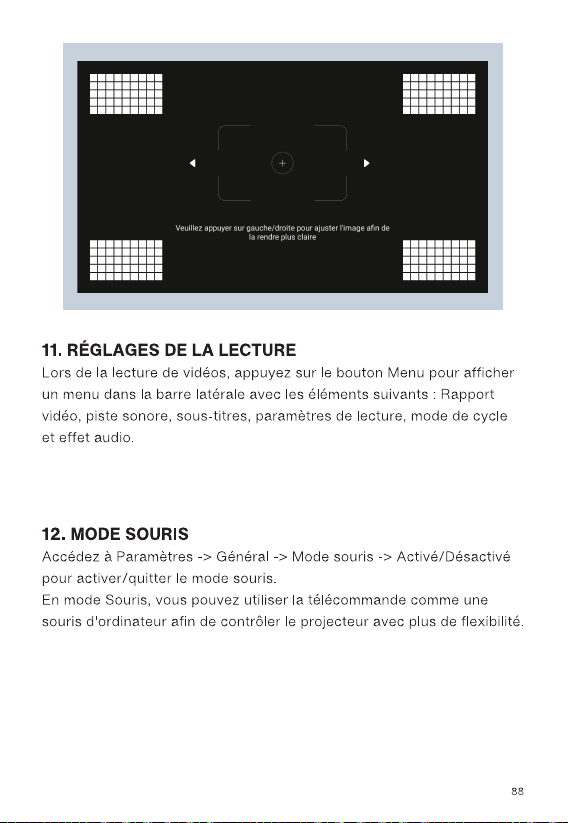 Veuillez appuyer sur gauche/droite pour ajuster l'image afin de la rendre plus claire

11. RÉGLAGES DE LA LECTURE

Lors de la lecture de vidéos, appuyez sur le bouton Menu pour afficher un menu dans la barre latérale avec les éléments suivants : Rapport vidéo, piste sonore, sous-titres, paramètres de lecture, mode de cycle et effet audio.

12. MODE SOURIS

Accédez à Paramètres -> Général -> Mode souris -> Activé/Désactivé pour activer/quitter le mode souris.

En mode Souris, vous pouvez utiliser la télécommande comme une souris d'ordinateur afin de contrôler le projecteur avec plus de flexibilité.

88